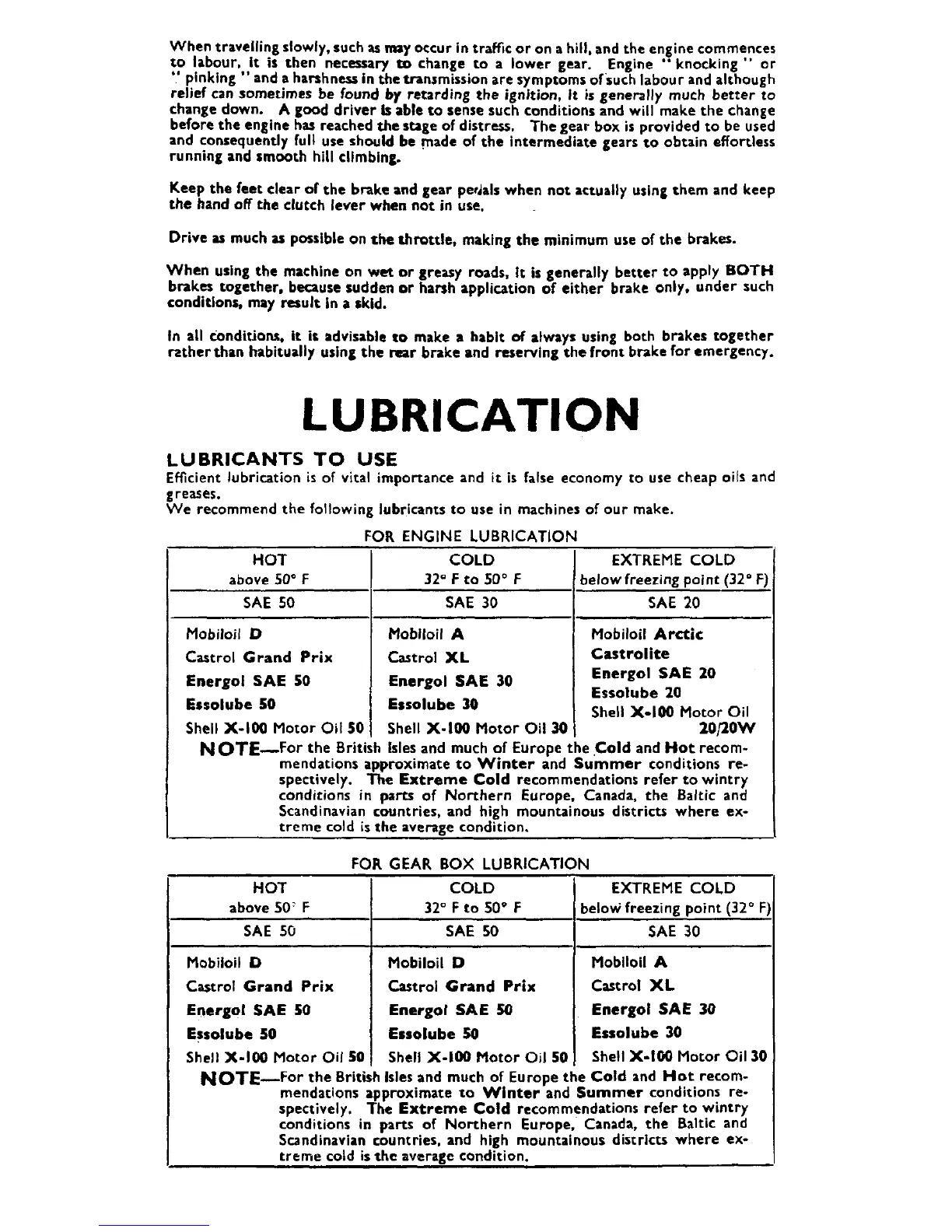 When travelling slowly, such as may occur in traffic or on a hill, and the engine commences to labour, it is then necessary to change to a lower gear. Engine "knocking" or "pinking" and a harshness in the transmission are symptoms of such labour and although relief can sometimes be found by retarding the ignition, it is generally much better to change down. A good driver is able to sense such conditions and will make the change before the engine has reached the stage of distress. The gear box is provided to be used and consequently full use should be made of the intermediate gears to obtain effortless running and smooth hill climbing.

Keep the feet clear of the brake and gear pedals when not actually using them and keep the hand off the clutch lever when not in use.

Drive as much as possible on the throttle, making the minimum use of the brakes.

When using the machine on wet or greasy roads, it is generally better to apply BOTH brakes together, because sudden or harsh application of either brake only, under such conditions, may result in a skid.

In all conditions, it is advisable to make a habit of always using both brakes together rather than habitually using the rear brake and reserving the front brake for emergency.

LUBRICATION

LUBRICANTS TO USE

Efficient lubrication is of vital importance and it is false economy to use cheap oils and greases.
We recommend the following lubricants to use in machines of our make.

FOR ENGINE LUBRICATION

| HOT above 50° F | COLD 32° F to 50° F | EXTREME COLD below freezing point (32° F) |
|---|---|---|
| SAE 50 | SAE 30 | SAE 20 |
| Mobiloil D | Mobiloil A | Mobiloil Arctic |
| Castrol Grand Prix | Castrol XL | Castrolite |
| Energol SAE 50 | Energol SAE 30 | Energol SAE 20 |
| Essolube 50 | Essolube 30 | Essolube 20 |
| Shell X-100 Motor Oil 50 | Shell X-100 Motor Oil 30 | Shell X-100 Motor Oil 20/20W |

NOTE—For the British Isles and much of Europe the Cold and Hot recommendations approximate to Winter and Summer conditions respectively. The Extreme Cold recommendations refer to wintry conditions in parts of Northern Europe, Canada, the Baltic and Scandinavian countries, and high mountainous districts where extreme cold is the average condition.

FOR GEAR BOX LUBRICATION

| HOT above 50° F | COLD 32° F to 50° F | EXTREME COLD below freezing point (32° F) |
|---|---|---|
| SAE 50 | SAE 50 | SAE 30 |
| Mobiloil D | Mobiloil D | Mobiloil A |
| Castrol Grand Prix | Castrol Grand Prix | Castrol XL |
| Energol SAE 50 | Energol SAE 50 | Energol SAE 30 |
| Essolube 50 | Essolube 50 | Essolube 30 |
| Shell X-100 Motor Oil 50 | Shell X-100 Motor Oil 50 | Shell X-100 Motor Oil 30 |

NOTE—For the British Isles and much of Europe the Cold and Hot recommendations approximate to Winter and Summer conditions respectively. The Extreme Cold recommendations refer to wintry conditions in parts of Northern Europe, Canada, the Baltic and Scandinavian countries, and high mountainous districts where extreme cold is the average condition.